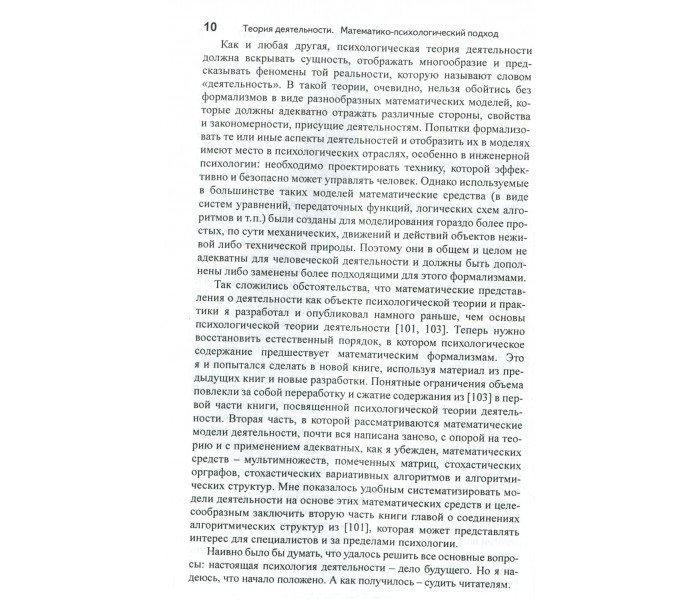 10 Теория деятельности. Математико-психологический подход

Как и любая другая, психологическая теория деятельности должна вскрывать сущность, отображать многообразие и предсказывать феномены той реальности, которую называют словом «деятельность». В такой теории, очевидно, нельзя обойтись без формализмов в виде разнообразных математических моделей, которые должны адекватно отражать различные стороны, свойства и закономерности, присущие деятельностям. Попытки формализовать те или иные аспекты деятельностей и отобразить их в моделях имеют место в психологических отраслях, особенно в инженерной психологии: необходимо проектировать технику, которой эффективно и безопасно может управлять человек. Однако используемые в большинстве таких моделей математические средства (в виде систем уравнений, передаточных функций, логических схем алгоритмов и т.п.) были созданы для моделирования гораздо более простых, по сути механических, движений и действий объектов неживой либо технической природы. Поэтому они в общем и целом не адекватны для человеческой деятельности и должны быть дополнены либо заменены более подходящими для этого формализмами.

Так сложились обстоятельства, что математические представления о деятельности как объекте психологической теории и практики я разработал и опубликовал намного раньше, чем основы психологической теории деятельности [101, 103]. Теперь нужно восстановить естественный порядок, в котором психологическое содержание предшествует математическим формализмам. Это я и попытался сделать в новой книге, используя материал из предыдущих книг и новые разработки. Понятные ограничения объема повлекли за собой переработку и сжатие содержания из [103] в первой части книги, посвященной психологической теории деятельности. Вторая часть, в которой рассматриваются математические модели деятельности, почти вся написана заново, с опорой на теорию и с применением адекватных, как я убежден, математических средств – мультимножеств, помеченных матриц, стохастических орграфов, стохастических вариативных алгоритмов и алгоритмических структур. Мне показалось удобным систематизировать модели деятельности на основе этих математических средств и целесообразным заключить вторую часть книги главой о соединениях алгоритмических структур из [101], которая может представлять интерес для специалистов и за пределами психологии.

Наивно было бы думать, что удалось решить все основные вопросы: настоящая психология деятельности – дело будущего. Но я надеюсь, что начало положено. А как получилось – судить читателям.